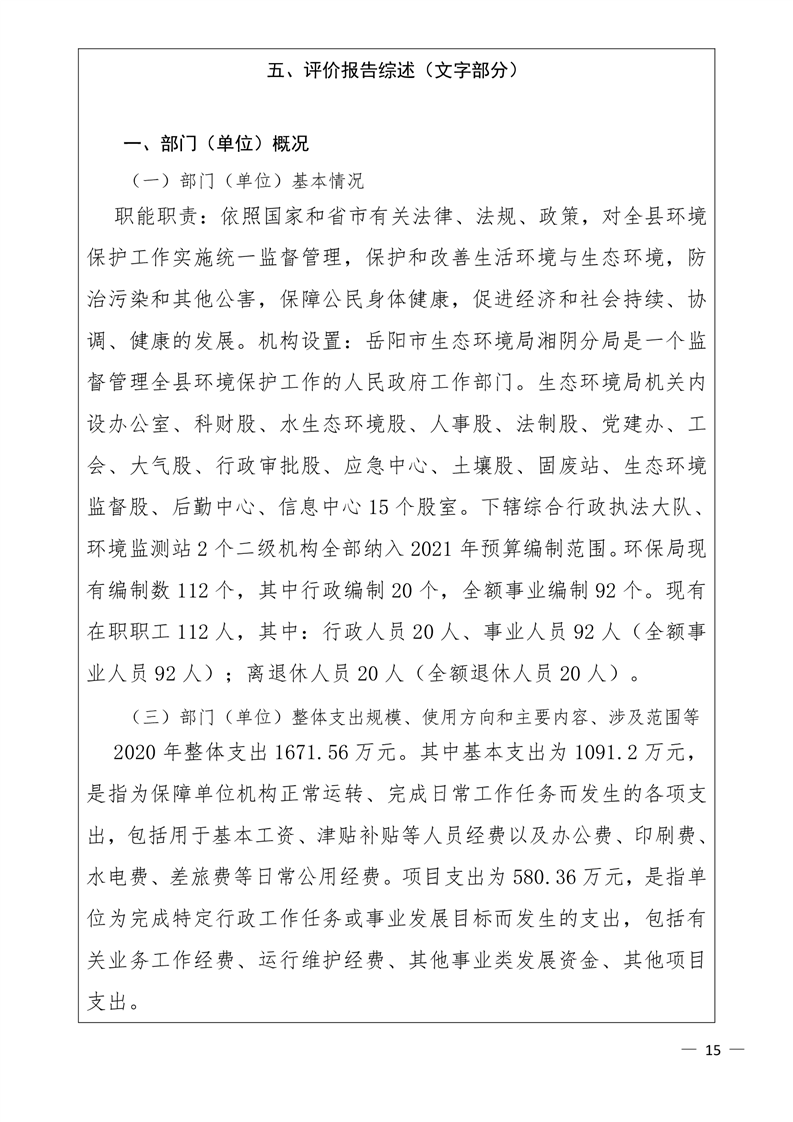 五、评价报告综述（文字部分）

一、部门（单位）概况

（一）部门（单位）基本情况

职能职责：依照国家和省市有关法律、法规、政策，对全县环境保护工作实施统一监督管理，保护和改善生活环境与生态环境，防治污染和其他公害，保障公民身体健康，促进经济和社会持续、协调、健康的发展。机构设置：岳阳市生态环境局湘阴分局是一个监督管理全县环境保护工作的人民政府工作部门。生态环境局机关内设办公室、科财股、水生态环境股、人事股、法制股、党建办、工会、大气股、行政审批股、应急中心、土壤股、固废站、生态环境监督股、后勤中心、信息中心 15 个股室。下辖综合行政执法大队、环境监测站 2 个二级机构全部纳入 2021 年预算编制范围。环保局现有编制数 112 个，其中行政编制 20 个，全额事业编制 92 个。现有在职职工 112 人，其中：行政人员 20 人、事业人员 92 人（全额事业人员 92 人）；离退休人员 20 人（全额退休人员 20 人）。

（三）部门（单位）整体支出规模、使用方向和主要内容、涉及范围等

2020 年整体支出 1671.56 万元。其中基本支出为 1091.2 万元，是指为保障单位机构正常运转、完成日常工作任务而发生的各项支出，包括用于基本工资、津贴补贴等人员经费以及办公费、印刷费、水电费、差旅费等日常公用经费。项目支出为 580.36 万元，是指单位为完成特定行政工作任务或事业发展目标而发生的支出，包括有关业务工作经费、运行维护经费、其他事业类发展资金、其他项目支出。

— 15 —